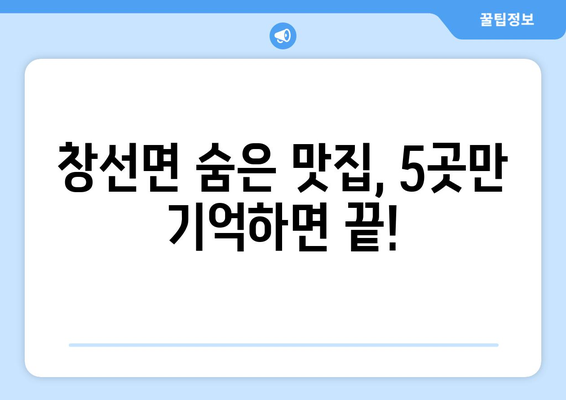 꿀팁정보

창선면 숨은 맛집, 5곳만 기억하면 끝!